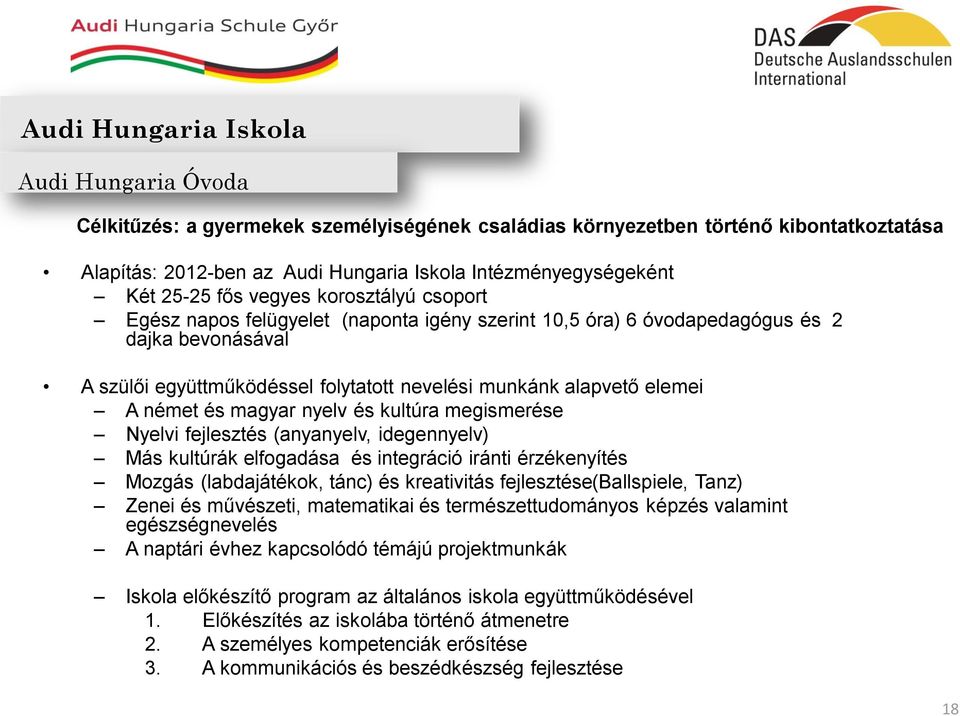 Audi Hungaria Schule Győr

DAS
Deutsche Auslandsschulen International

Audi Hungaria Iskola

Audi Hungaria Óvoda

Célkitűzés: a gyermekek személyiségének családias környezetben történő kibontatkoztatása

• Alapítás: 2012-ben az Audi Hungaria Iskola Intézményegységeként
– Két 25-25 fős vegyes korosztályú csoport
– Egész napos felügyelet (naponta igény szerint 10,5 óra) 6 óvodapedagógus és 2 dajka bevonásával

• A szülői együttműködéssel folytatott nevelési munkánk alapvető elemei
– A német és magyar nyelv és kultúra megismerése
– Nyelvi fejlesztés (anyanyelv, idegennyelv)
– Más kultúrák elfogadása és integráció iránti érzékenyítés
– Mozgás (labdajátékok, tánc) és kreativitás fejlesztése(Ballspiele, Tanz)
– Zenei és művészeti, matematikai és természettudományos képzés valamint egészségnevelés
– A naptári évhez kapcsolódó témájú projektmunkák

– Iskola előkészítő program az általános iskola együttműködésével
1. Előkészítés az iskolába történő átmenetre
2. A személyes kompetenciák erősítése
3. A kommunikációs és beszédkészség fejlesztése

18